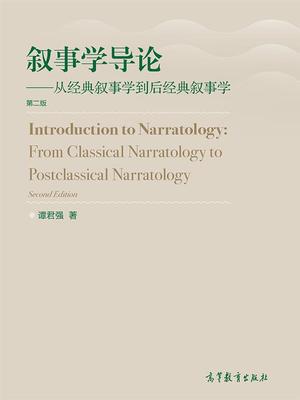 叙事学导论

——从经典叙事学到后经典叙事学

第二版

Introduction to Narratology:
From Classical Narratology to Postclassical Narratology

Second Edition

谭君强 著

高等教育出版社